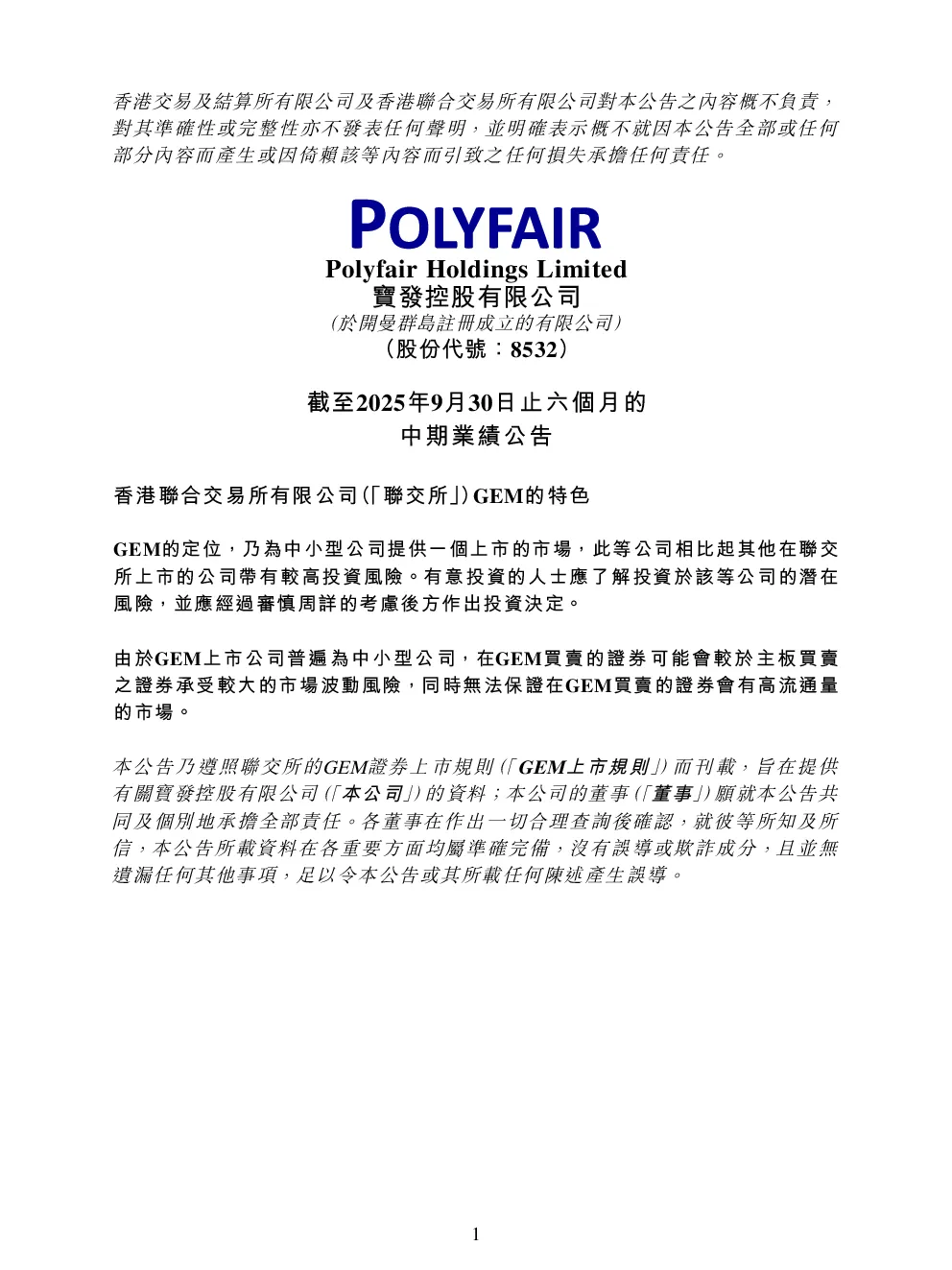 香港交易及結算所有限公司及香港聯合交易所有限公司對本公告之內容概不負責，對其準確性或完整性亦不發表任何聲明，並明確表示概不就因本公告全部或任何部分內容而產生或因倚賴該等內容而引致之任何損失承擔任何責任。

POLYFAIR
Polyfair Holdings Limited
寶發控股有限公司
(於開曼群島註冊成立的有限公司)
(股份代號：8532)

截至2025年9月30日止六個月的
中期業績公告

香港聯合交易所有限公司(「聯交所」)GEM的特色

GEM的定位，乃為中小型公司提供一個上市的市場，此等公司相比起其他在聯交所上市的公司帶有較高投資風險。有意投資的人士應了解投資於該等公司的潛在風險，並應經過審慎周詳的考慮後方作出投資決定。

由於GEM上市公司普遍為中小型公司，在GEM買賣的證券可能會較於主板買賣之證券承受較大的市場波動風險，同時無法保證在GEM買賣的證券會有高流通量的市場。

本公告乃遵照聯交所的GEM證券上市規則(「GEM上市規則」)而刊載，旨在提供有關寶發控股有限公司(「本公司」)的資料；本公司的董事(「董事」)願就本公告共同及個別地承擔全部責任。各董事在作出一切合理查詢後確認，就彼等所知及所信，本公告所載資料在各重要方面均屬準確完備，沒有誤導或欺詐成分，且並無遺漏任何其他事項，足以令本公告或其所載任何陳述產生誤導。

1